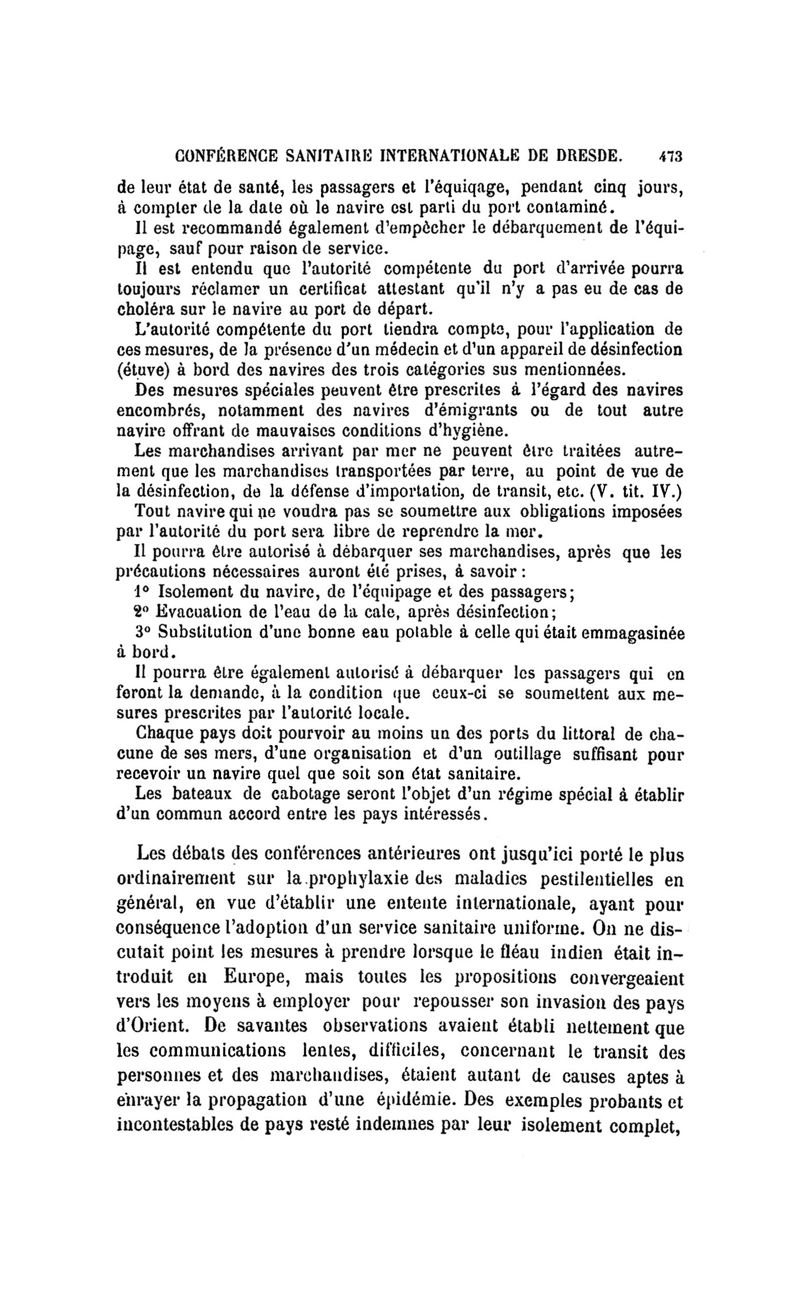 CONFÉRENCE SANITAIRE INTERNATIONALE DE DRESDE. 473

de leur état de santé, les passagers et l'équiqage, pendant cinq jours, à compter de la date où le navire est parti du port contaminé.

Il est recommandé également d'empêcher le débarquement de l'équipage, sauf pour raison de service.

Il est entendu que l'autorité compétente du port d'arrivée pourra toujours réclamer un certificat attestant qu'il n'y a pas eu de cas de choléra sur le navire au port de départ.

L'autorité compétente du port tiendra compte, pour l'application de ces mesures, de la présence d'un médecin et d'un appareil de désinfection (étuve) à bord des navires des trois catégories sus mentionnées.

Des mesures spéciales peuvent être prescrites à l'égard des navires encombrés, notamment des navires d'émigrants ou de tout autre navire offrant de mauvaises conditions d'hygiène.

Les marchandises arrivant par mer ne peuvent être traitées autrement que les marchandises transportées par terre, au point de vue de la désinfection, de la défense d'importation, de transit, etc. (V. tit. IV.)

Tout navire qui ne voudra pas se soumettre aux obligations imposées par l'autorité du port sera libre de reprendre la mer.

Il pourra être autorisé à débarquer ses marchandises, après que les précautions nécessaires auront été prises, à savoir :

1° Isolement du navire, de l'équipage et des passagers;

2° Evacuation de l'eau de la cale, après désinfection;

3° Substitution d'une bonne eau potable à celle qui était emmagasinée à bord.

Il pourra être également autorisé à débarquer les passagers qui en feront la demande, à la condition que ceux-ci se soumettent aux mesures prescrites par l'autorité locale.

Chaque pays doit pourvoir au moins un des ports du littoral de chacune de ses mers, d'une organisation et d'un outillage suffisant pour recevoir un navire quel que soit son état sanitaire.

Les bateaux de cabotage seront l'objet d'un régime spécial à établir d'un commun accord entre les pays intéressés.

Les débats des conférences antérieures ont jusqu'ici porté le plus ordinairement sur la prophylaxie des maladies pestilentielles en général, en vue d'établir une entente internationale, ayant pour conséquence l'adoption d'un service sanitaire uniforme. On ne discutait point les mesures à prendre lorsque le fléau indien était introduit en Europe, mais toutes les propositions convergeaient vers les moyens à employer pour repousser son invasion des pays d'Orient. De savantes observations avaient établi nettement que les communications lentes, difficiles, concernant le transit des personnes et des marchandises, étaient autant de causes aptes à enrayer la propagation d'une épidémie. Des exemples probants et incontestables de pays resté indemnes par leur isolement complet,